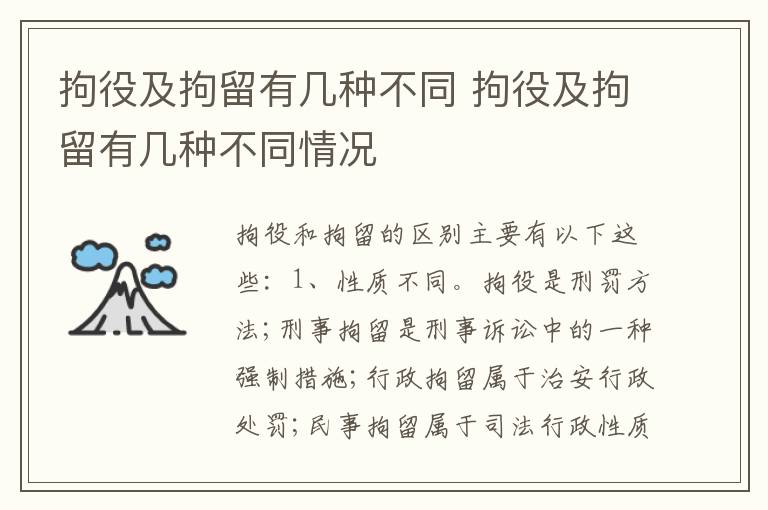 拘役及拘留有几种不同 拘役及拘留有几种不同情况

拘役和拘留的区别主要有以下这些：1、性质不同。拘役是刑罚方法；刑事拘留是刑事诉讼中的一种强制措施；行政拘留属于治安行政处罚；民事拘留属于司法行政性质